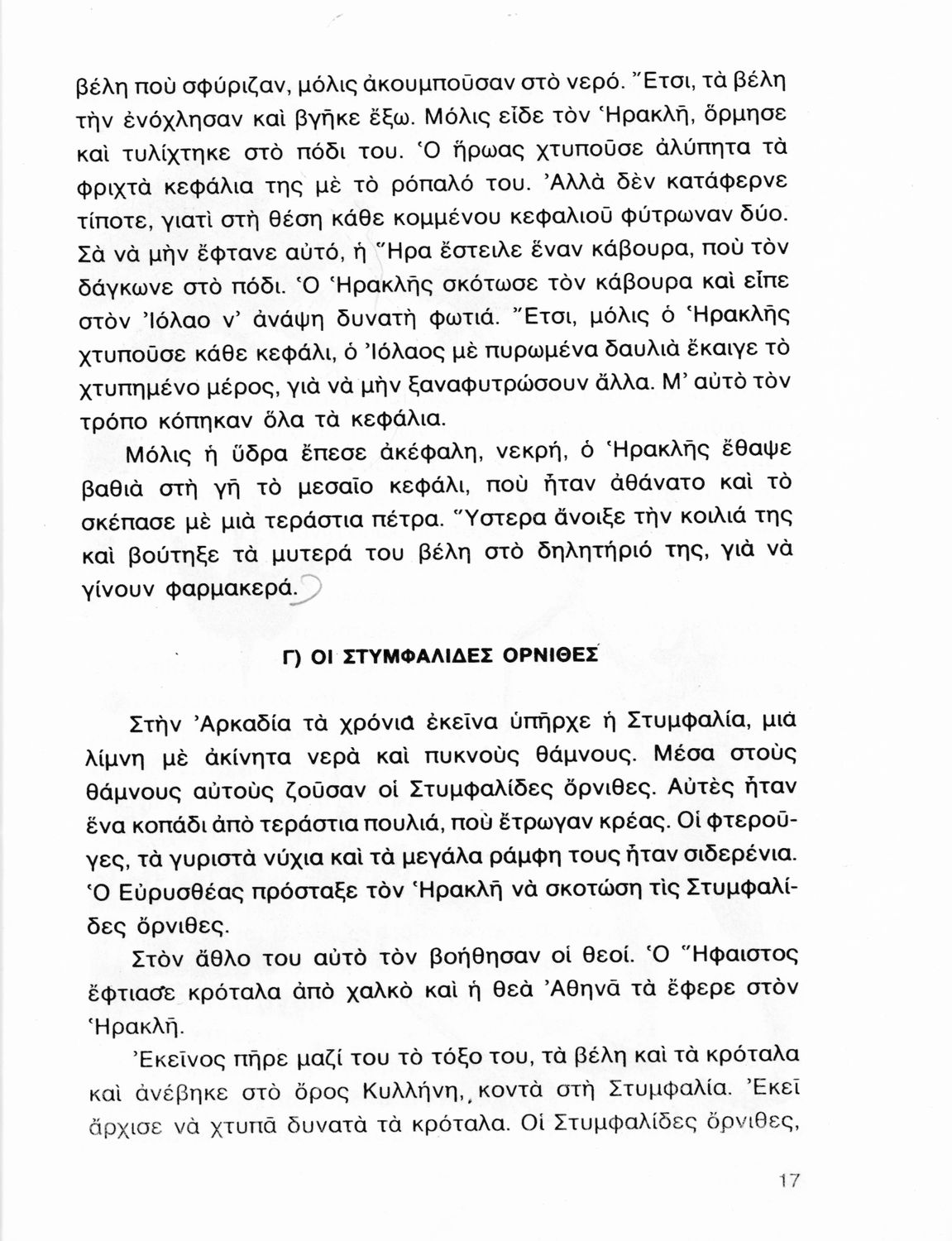 βέλη ποὺ σφύριζαν, μόλις ἀκουμποῦσαν στὸ νερό. Ἔτσι, τὰ βέλη τὴν ἐνόχλησαν καὶ βγῆκε ἔξω. Μόλις εἶδε τὸν Ἡρακλῆ, ὅρμησε καὶ τυλίχτηκε στὸ πόδι του. Ὁ ἥρωας χτυποῦσε ἀλύπητα τὰ φριχτὰ κεφάλια της μὲ τὸ ρόπαλό του. Ἀλλὰ δὲν κατάφερνε τίποτε, γιατὶ στὴ θέση κάθε κομμένου κεφαλιοῦ φύτρωναν δύο. Σὰ νὰ μὴν ἔφτανε αὐτό, ἡ Ἥρα ἔστειλε ἕναν κάβουρα, ποὺ τὸν δάγκωνε στὸ πόδι. Ὁ Ἡρακλῆς σκότωσε τὸν κάβουρα καὶ εἶπε στὸν Ἰόλαο ν' ἀνάψη δυνατὴ φωτιά. Ἔτσι, μόλις ὁ Ἡρακλῆς χτυποῦσε κάθε κεφάλι, ὁ Ἰόλαος μὲ πυρωμένα δαυλιὰ ἔκαιγε τὸ χτυπημένο μέρος, γιὰ νὰ μὴν ξαναφυτρώσουν ἄλλα. Μ' αὐτὸ τὸν τρόπο κόπηκαν ὅλα τὰ κεφάλια.

Μόλις ἡ ὕδρα ἔπεσε ἀκέφαλη, νεκρή, ὁ Ἡρακλῆς ἔθαψε βαθιὰ στὴ γῆ τὸ μεσαῖο κεφάλι, ποὺ ἦταν ἀθάνατο καὶ τὸ σκέπασε μὲ μιὰ τεράστια πέτρα. Ὕστερα ἄνοιξε τὴν κοιλιά της καὶ βούτηξε τὰ μυτερά του βέλη στὸ δηλητήριό της, γιὰ νὰ γίνουν φαρμακερά.

Γ) ΟΙ ΣΤΥΜΦΑΛΙΔΕΣ ΟΡΝΙΘΕΣ

Στὴν Ἀρκαδία τὰ χρόνια ἐκεῖνα ὑπῆρχε ἡ Στυμφαλία, μιὰ λίμνη μὲ ἀκίνητα νερὰ καὶ πυκνοὺς θάμνους. Μέσα στοὺς θάμνους αὐτοὺς ζοῦσαν οἱ Στυμφαλίδες ὄρνιθες. Αὐτὲς ἦταν ἕνα κοπάδι ἀπὸ τεράστια πουλιά, ποὺ ἔτρωγαν κρέας. Οἱ φτεροῦγες, τὰ γυριστὰ νύχια καὶ τὰ μεγάλα ράμφη τους ἦταν σιδερένια. Ὁ Εὐρυσθέας πρόσταξε τὸν Ἡρακλῆ νὰ σκοτώση τὶς Στυμφαλίδες ὄρνιθες.

Στὸν ἄθλο του αὐτὸ τὸν βοήθησαν οἱ θεοί. Ὁ Ἥφαιστος ἔφτιασε κρόταλα ἀπὸ χαλκὸ καὶ ἡ θεὰ Ἀθηνᾶ τὰ ἔφερε στὸν Ἡρακλῆ.

Ἐκεῖνος πῆρε μαζί του τὸ τόξο του, τὰ βέλη καὶ τὰ κρόταλα καὶ ἀνέβηκε στὸ ὄρος Κυλλήνη, κοντὰ στὴ Στυμφαλία. Ἐκεῖ ἄρχισε νὰ χτυπᾶ δυνατὰ τὰ κρόταλα. Οἱ Στυμφαλίδες ὄρνιθες,

17